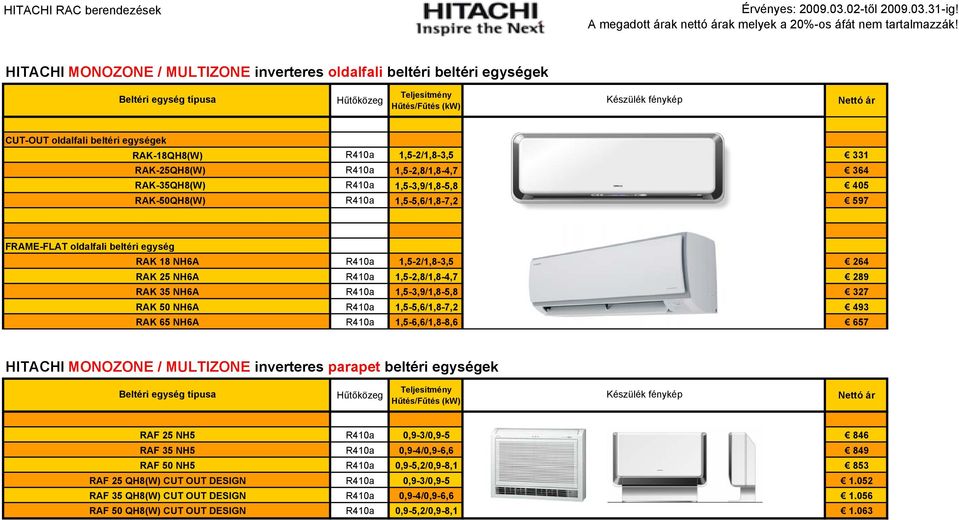 HITACHI RAC berendezések

HITACHI
Inspire the Next

Érvényes: 2009.03.02-től 2009.03.31-ig!
A megadott árak nettó árak melyek a 20%-os áfát nem tartalmazzák!

HITACHI MONOZONE / MULTIZONE inverteres oldalfali beltéri beltéri egységek

| Beltéri egység típusa | Hűtőközeg | Teljesítmény Hűtés/Fűtés (kW) | Készülék fénykép | Nettó ár |
|---|---|---|---|---|
| CUT-OUT oldalfali beltéri egységek | | | | |
| RAK-18QH8(W) | R410a | 1,5-2/1,8-3,5 | | € 331 |
| RAK-25QH8(W) | R410a | 1,5-2,8/1,8-4,7 | | € 364 |
| RAK-35QH8(W) | R410a | 1,5-3,9/1,8-5,8 | | € 405 |
| RAK-50QH8(W) | R410a | 1,5-5,6/1,8-7,2 | | € 597 |
| FRAME-FLAT oldalfali beltéri egység | | | | |
| RAK 18 NH6A | R410a | 1,5-2/1,8-3,5 | | € 264 |
| RAK 25 NH6A | R410a | 1,5-2,8/1,8-4,7 | | € 289 |
| RAK 35 NH6A | R410a | 1,5-3,9/1,8-5,8 | | € 327 |
| RAK 50 NH6A | R410a | 1,5-5,6/1,8-7,2 | | € 493 |
| RAK 65 NH6A | R410a | 1,5-6,6/1,8-8,6 | | € 657 |

HITACHI MONOZONE / MULTIZONE inverteres parapet beltéri egységek

| Beltéri egység típusa | Hűtőközeg | Teljesítmény Hűtés/Fűtés (kW) | Készülék fénykép | Nettó ár |
|---|---|---|---|---|
| RAF 25 NH5 | R410a | 0,9-3/0,9-5 | | € 846 |
| RAF 35 NH5 | R410a | 0,9-4/0,9-6,6 | | € 849 |
| RAF 50 NH5 | R410a | 0,9-5,2/0,9-8,1 | | € 853 |
| RAF 25 QH8(W) CUT OUT DESIGN | R410a | 0,9-3/0,9-5 | | € 1.052 |
| RAF 35 QH8(W) CUT OUT DESIGN | R410a | 0,9-4/0,9-6,6 | | € 1.056 |
| RAF 50 QH8(W) CUT OUT DESIGN | R410a | 0,9-5,2/0,9-8,1 | | € 1.063 |